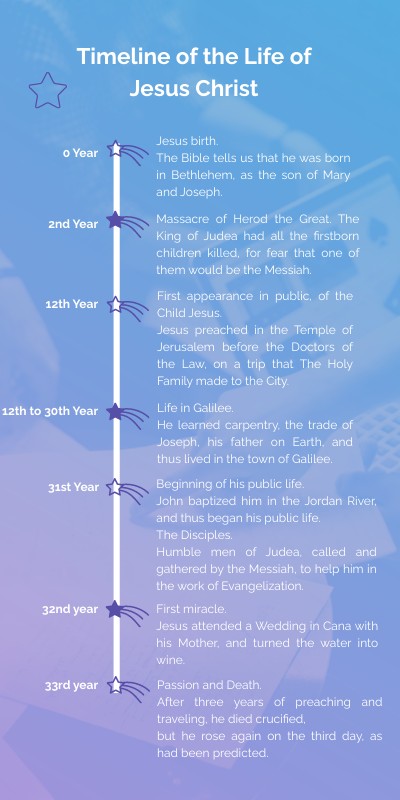 Timeline of the Life of Jesus Christ

0 Year
Jesus birth.
The Bible tells us that he was born in Bethlehem, as the son of Mary and Joseph.

2nd Year
Massacre of Herod the Great. The King of Judea had all the firstborn children killed, for fear that one of them would be the Messiah.

12th Year
First appearance in public, of the Child Jesus.
Jesus preached in the Temple of Jerusalem before the Doctors of the Law, on a trip that The Holy Family made to the City.

12th to 30th Year
Life in Galilee.
He learned carpentry, the trade of Joseph, his father on Earth, and thus lived in the town of Galilee.

31st Year
Beginning of his public life.
John baptized him in the Jordan River, and thus began his public life.
The Disciples.
Humble men of Judea, called and gathered by the Messiah, to help him in the work of Evangelization.

32nd year
First miracle.
Jesus attended a Wedding in Cana with his Mother, and turned the water into wine.

33rd year
Passion and Death.
After three years of preaching and traveling, he died crucified,
but he rose again on the third day, as had been predicted.